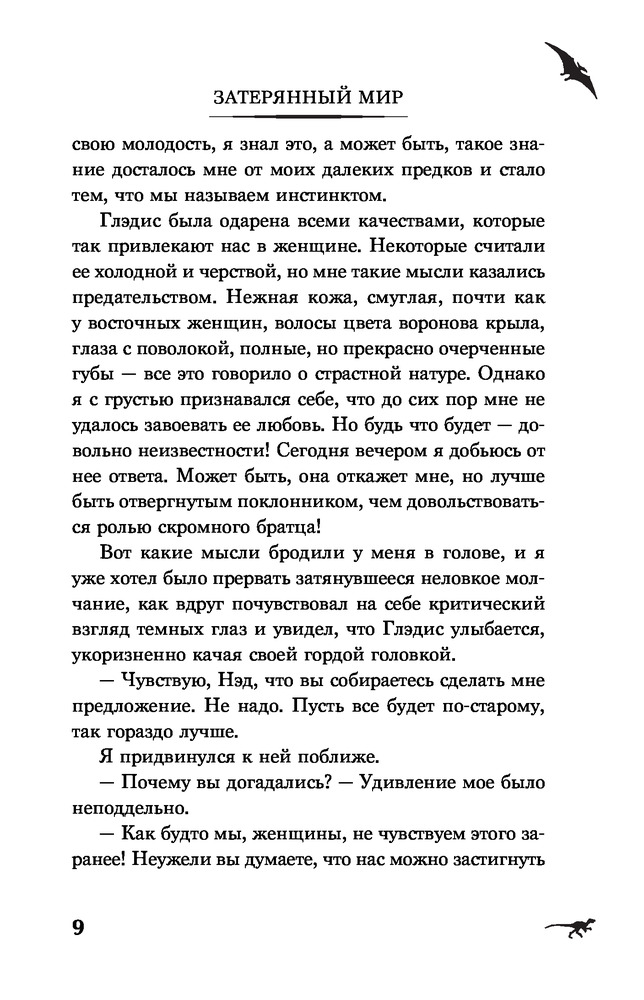 ЗАТЕРЯННЫЙ МИР

свою молодость, я знал это, а может быть, такое знание досталось мне от моих далеких предков и стало тем, что мы называем инстинктом.

Глэдис была одарена всеми качествами, которые так привлекают нас в женщине. Некоторые считали ее холодной и черствой, но мне такие мысли казались предательством. Нежная кожа, смуглая, почти как у восточных женщин, волосы цвета воронова крыла, глаза с поволокой, полные, но прекрасно очерченные губы — все это говорило о страстной натуре. Однако я с грустью признавался себе, что до сих пор мне не удалось завоевать ее любовь. Но будь что будет — довольно неизвестности! Сегодня вечером я добьюсь от нее ответа. Может быть, она откажет мне, но лучше быть отвергнутым поклонником, чем довольствоваться ролью скромного братца!

Вот какие мысли бродили у меня в голове, и я уже хотел было прервать затянувшееся неловкое молчание, как вдруг почувствовал на себе критический взгляд темных глаз и увидел, что Глэдис улыбается, укоризненно качая своей гордой головкой.

— Чувствую, Нэд, что вы собираетесь сделать мне предложение. Не надо. Пусть все будет по-старому, так гораздо лучше.

Я придвинулся к ней поближе.

— Почему вы догадались? — Удивление мое было неподдельно.

— Как будто мы, женщины, не чувствуем этого заранее! Неужели вы думаете, что нас можно застигнуть

9